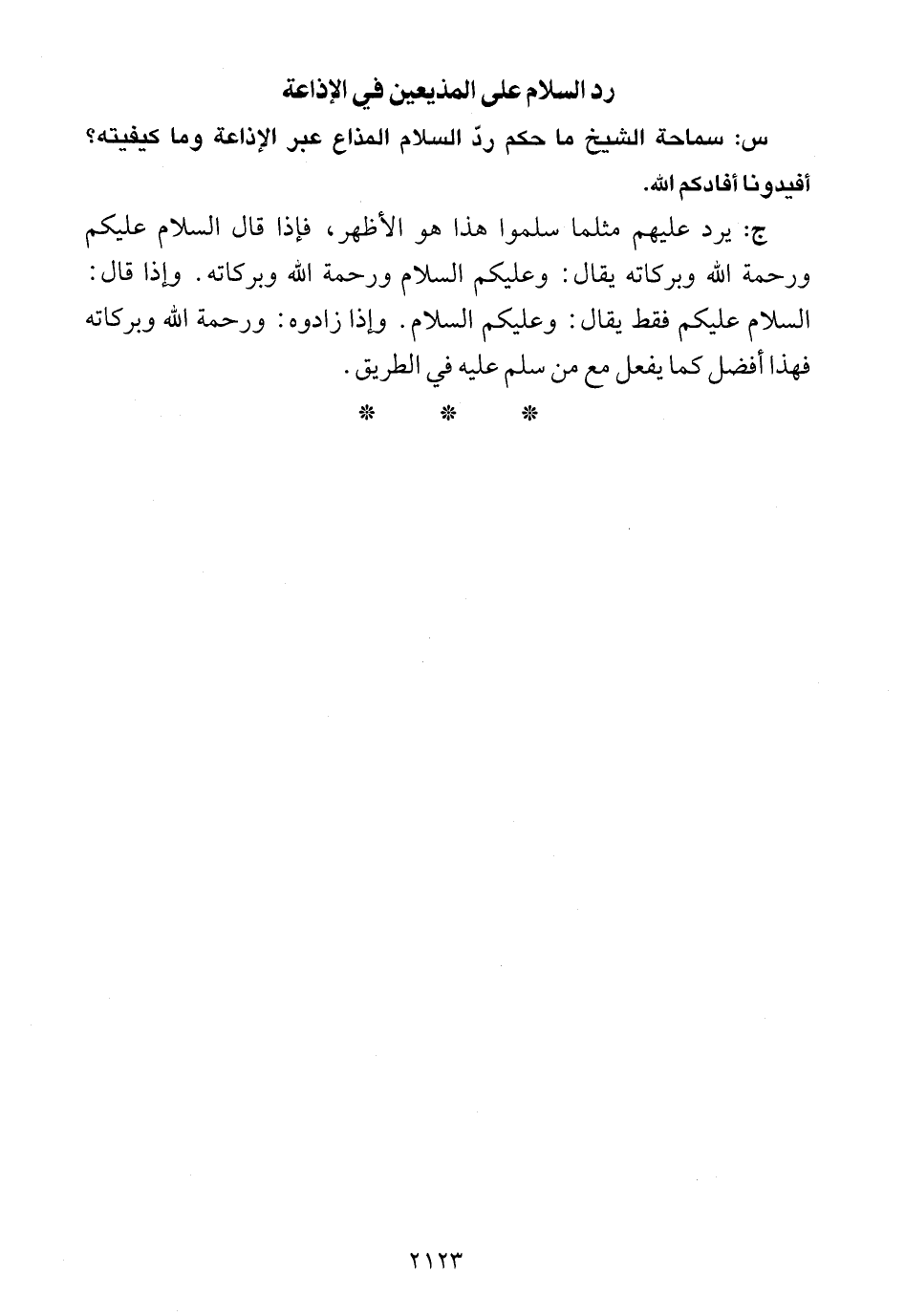 رد السلام على المذيعين في الإذاعة

س: سماحة الشيخ ما حكم ردّ السلام المذاع عبر الإذاعة وما كيفيته؟ أفيدونا أفادكم الله.

ج: يرد عليهم مثلما سلموا هذا هو الأظهر، فإذا قال السلام عليكم ورحمة الله وبركاته يقال: وعليكم السلام ورحمة الله وبركاته. وإذا قال: السلام عليكم فقط يقال: وعليكم السلام. وإذا زادوه: ورحمة الله وبركاته فهذا أفضل كما يفعل مع من سلم عليه في الطريق.

* * *

٢١٢٣